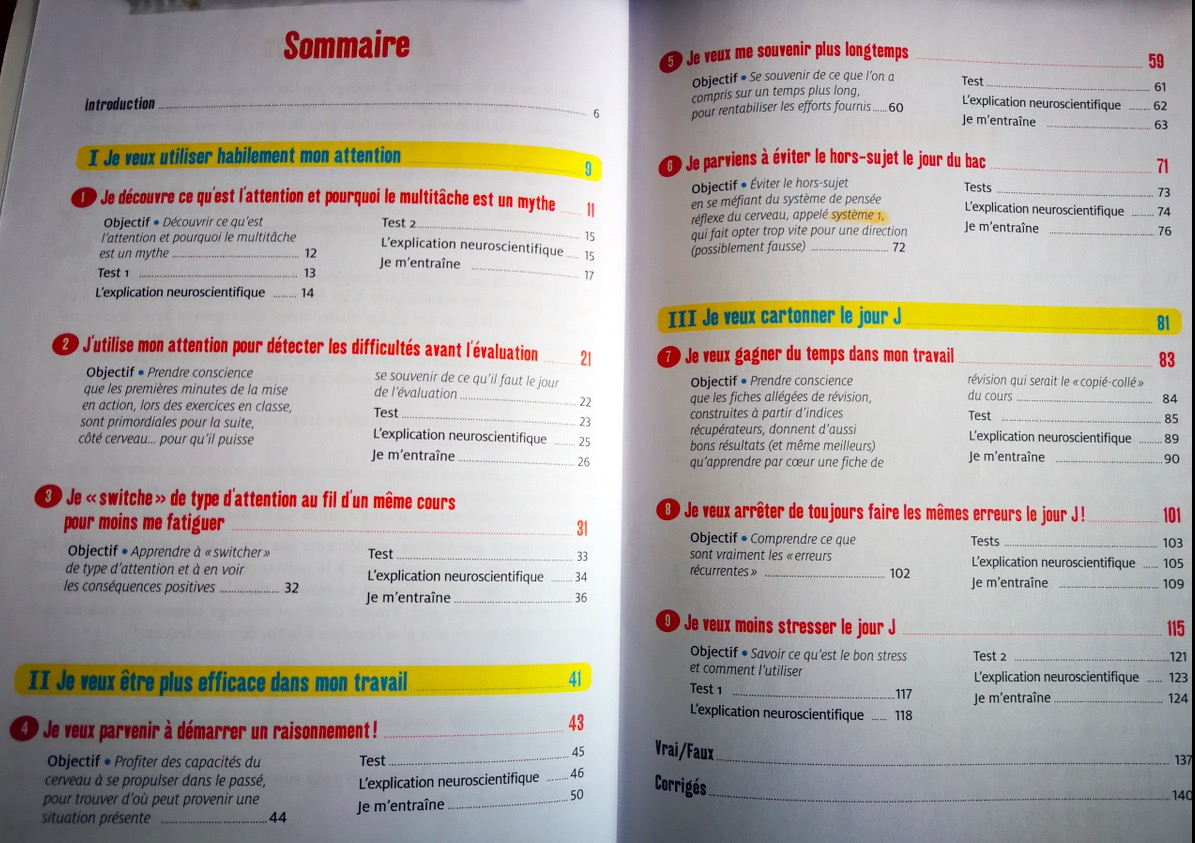 Sommaire

Introduction 6

I Je veux utiliser habilement mon attention 9

1 Je découvre ce qu'est l'attention et pourquoi le multitâche est un mythe 11

Objectif • Découvrir ce qu'est l'attention et pourquoi le multitâche est un mythe 12
Test 1 13
L'explication neuroscientifique 14
Test 2 15
L'explication neuroscientifique 15
Je m'entraîne 17

2 J'utilise mon attention pour détecter les difficultés avant l'évaluation 21

Objectif • Prendre conscience que les premières minutes de la mise en action, lors des exercices en classe, sont primordiales pour la suite, côté cerveau... pour qu'il puisse se souvenir de ce qu'il faut le jour de l'évaluation 22
Test 23
L'explication neuroscientifique 25
Je m'entraîne 26

3 Je « switche » de type d'attention au fil d'un même cours pour moins me fatiguer 31

Objectif • Apprendre à « switcher » de type d'attention et à en voir les conséquences positives 32
Test 33
L'explication neuroscientifique 34
Je m'entraîne 36

II Je veux être plus efficace dans mon travail 41

4 Je veux parvenir à démarrer un raisonnement ! 43

Objectif • Profiter des capacités du cerveau à se propulser dans le passé, pour trouver d'où peut provenir une situation présente 44
Test 45
L'explication neuroscientifique 46
Je m'entraîne 50

5 Je veux me souvenir plus longtemps 59

Objectif • Se souvenir de ce que l'on a compris sur un temps plus long, pour rentabiliser les efforts fournis 60
Test 61
L'explication neuroscientifique 62
Je m'entraîne 63

6 Je parviens à éviter le hors-sujet le jour du bac 71

Objectif • Éviter le hors-sujet en se méfiant du système de pensée réflexe du cerveau, appelé système 1, qui fait opter trop vite pour une direction (possiblement fausse) 72
Tests 73
L'explication neuroscientifique 74
Je m'entraîne 76

III Je veux cartonner le jour J 81

7 Je veux gagner du temps dans mon travail 83

Objectif • Prendre conscience que les fiches allégées de révision, construites à partir d'indices récupérateurs, donnent d'aussi bons résultats (et même meilleurs) qu'apprendre par cœur une fiche de révision qui serait le « copié-collé » du cours 84
Test 85
L'explication neuroscientifique 89
Je m'entraîne 90

8 Je veux arrêter de toujours faire les mêmes erreurs le jour J ! 101

Objectif • Comprendre ce que sont vraiment les « erreurs récurrentes » 102
Tests 103
L'explication neuroscientifique 105
Je m'entraîne 109

9 Je veux moins stresser le jour J 115

Objectif • Savoir ce qu'est le bon stress et comment l'utiliser
Test 1 117
L'explication neuroscientifique 118
Test 2 121
L'explication neuroscientifique 123
Je m'entraîne 124

Vrai/Faux 137

Corrigés 140